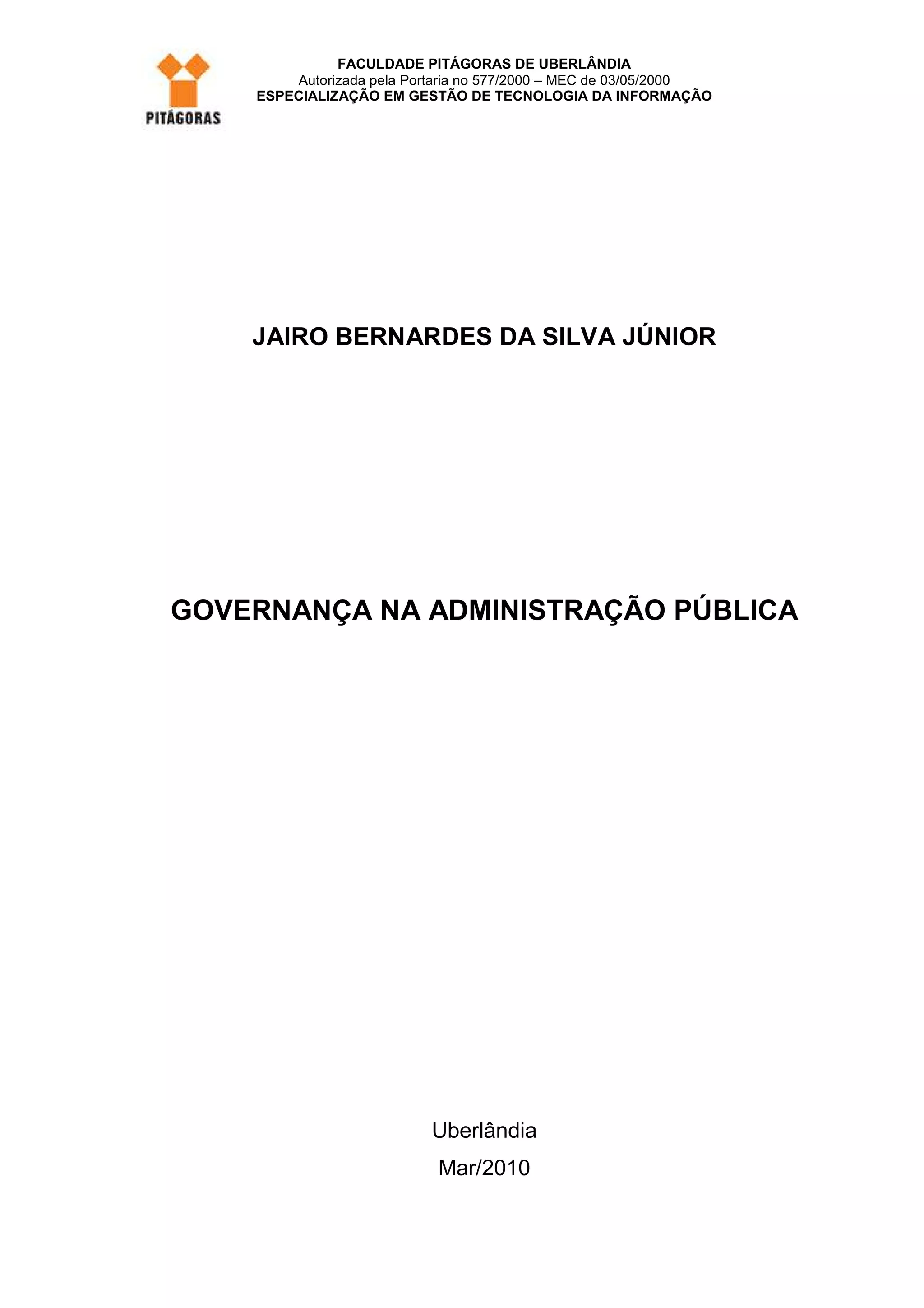 PITÁGORAS

FACULDADE PITÁGORAS DE UBERLÂNDIA
Autorizada pela Portaria no 577/2000 – MEC de 03/05/2000
ESPECIALIZAÇÃO EM GESTÃO DE TECNOLOGIA DA INFORMAÇÃO

JAIRO BERNARDES DA SILVA JÚNIOR

GOVERNANÇA NA ADMINISTRAÇÃO PÚBLICA

Uberlândia
Mar/2010